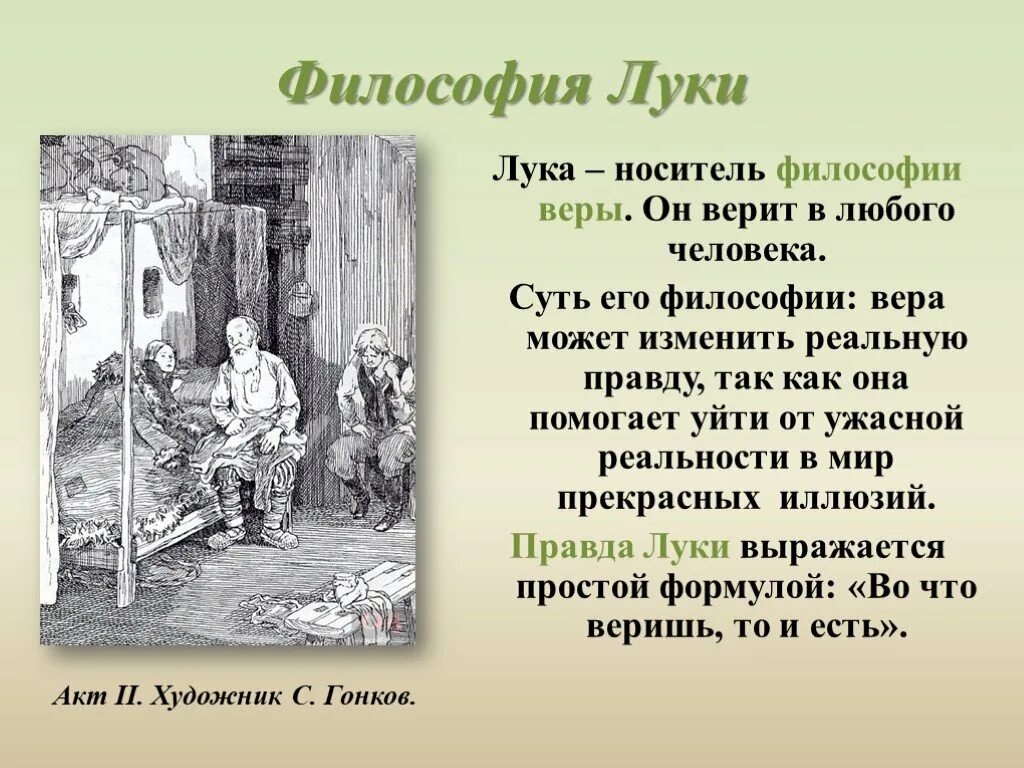 Философия Луки

Лука – носитель философии веры. Он верит в любого человека.

Суть его философии: вера может изменить реальную правду, так как она помогает уйти от ужасной реальности в мир прекрасных иллюзий.

Правда Луки выражается простой формулой: «Во что веришь, то и есть».

Акт II. Художник С. Гонков.